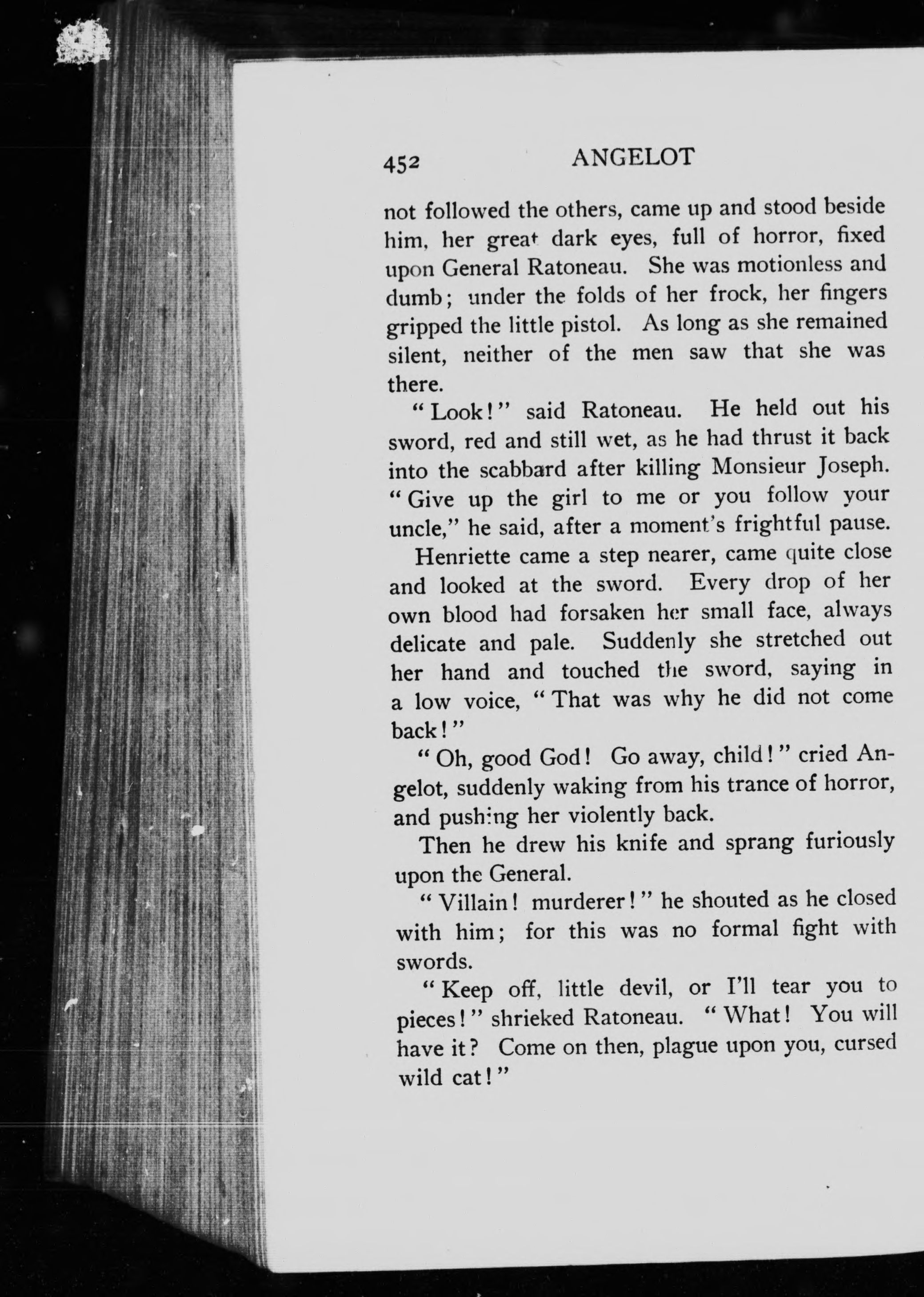 452 ANGELOT

not followed the others, came up and stood beside him, her great dark eyes, full of horror, fixed upon General Ratoneau. She was motionless and dumb; under the folds of her frock, her fingers gripped the little pistol. As long as she remained silent, neither of the men saw that she was there.

"Look!" said Ratoneau. He held out his sword, red and still wet, as he had thrust it back into the scabbard after killing Monsieur Joseph. "Give up the girl to me or you follow your uncle," he said, after a moment's frightful pause.

Henriette came a step nearer, came quite close and looked at the sword. Every drop of her own blood had forsaken her small face, always delicate and pale. Suddenly she stretched out her hand and touched the sword, saying in a low voice, "That was why he did not come back!"

"Oh, good God! Go away, child!" cried Angelot, suddenly waking from his trance of horror, and pushing her violently back.

Then he drew his knife and sprang furiously upon the General.

"Villain! murderer!" he shouted as he closed with him; for this was no formal fight with swords.

"Keep off, little devil, or I'll tear you to pieces!" shrieked Ratoneau. "What! You will have it? Come on then, plague upon you, cursed wild cat!"